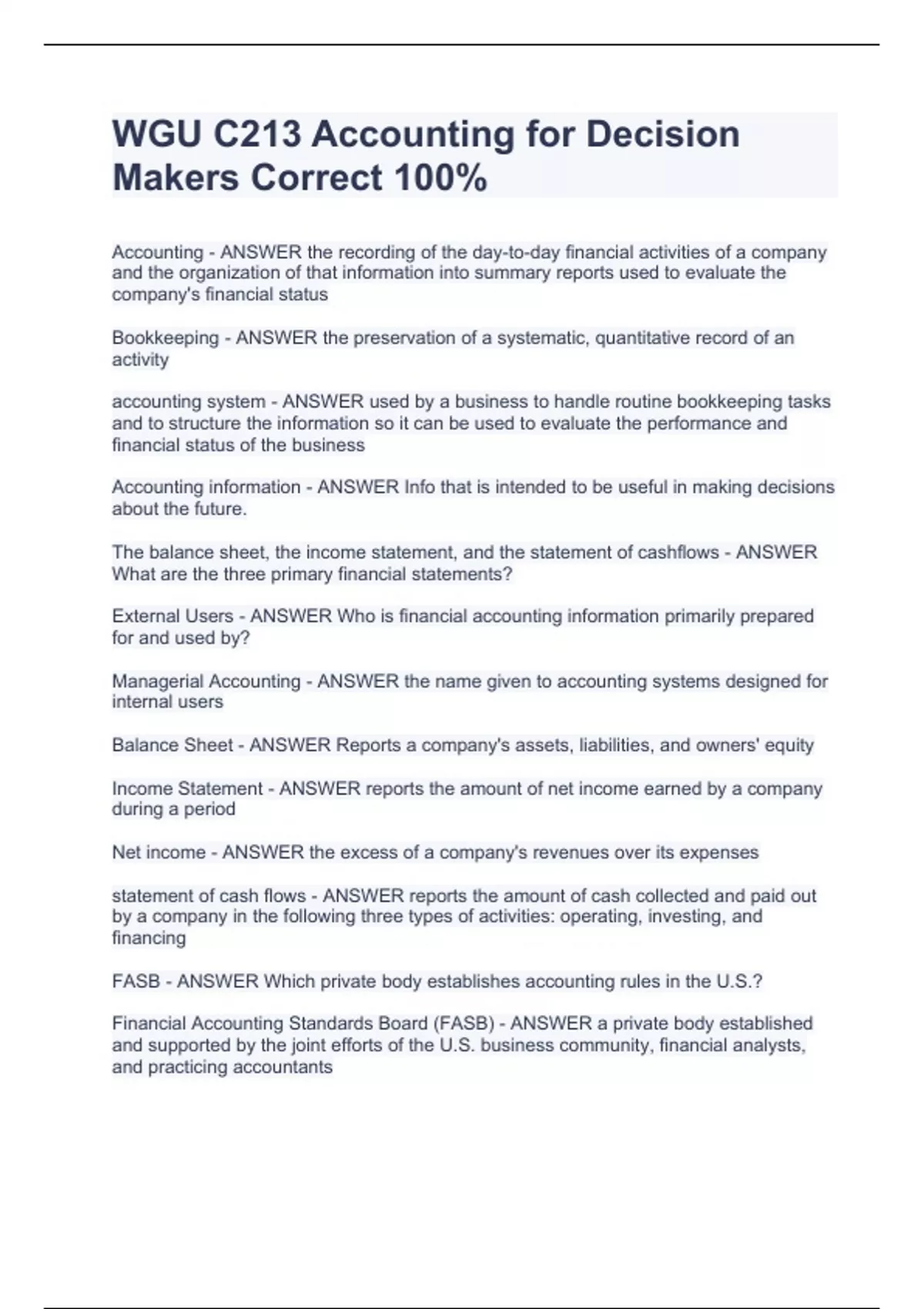 WGU C213 Accounting for Decision Makers Correct 100%

Accounting - ANSWER the recording of the day-to-day financial activities of a company and the organization of that information into summary reports used to evaluate the company's financial status

Bookkeeping - ANSWER the preservation of a systematic, quantitative record of an activity

accounting system - ANSWER used by a business to handle routine bookkeeping tasks and to structure the information so it can be used to evaluate the performance and financial status of the business

Accounting information - ANSWER Info that is intended to be useful in making decisions about the future.

The balance sheet, the income statement, and the statement of cashflows - ANSWER What are the three primary financial statements?

External Users - ANSWER Who is financial accounting information primarily prepared for and used by?

Managerial Accounting - ANSWER the name given to accounting systems designed for internal users

Balance Sheet - ANSWER Reports a company's assets, liabilities, and owners' equity

Income Statement - ANSWER reports the amount of net income earned by a company during a period

Net income - ANSWER the excess of a company's revenues over its expenses

statement of cash flows - ANSWER reports the amount of cash collected and paid out by a company in the following three types of activities: operating, investing, and financing

FASB - ANSWER Which private body establishes accounting rules in the U.S.?

Financial Accounting Standards Board (FASB) - ANSWER a private body established and supported by the joint efforts of the U.S. business community, financial analysts, and practicing accountants